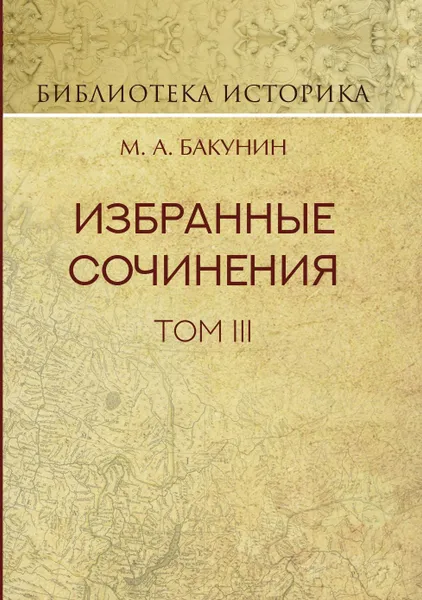 БИБЛИОТЕКА ИСТОРИКА

М. А. БАКУНИН

ИЗБРАННЫЕ СОЧИНЕНИЯ

ТОМ III